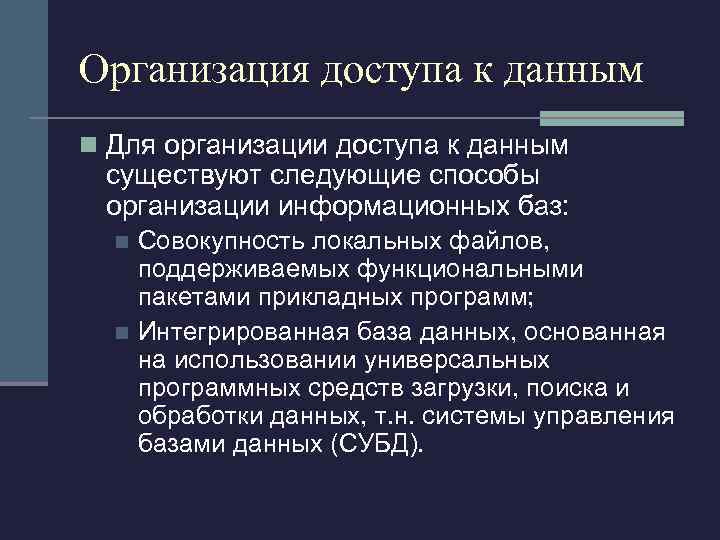 Организация доступа к данным

Для организации доступа к данным существуют следующие способы организации информационных баз:

Совокупность локальных файлов, поддерживаемых функциональными пакетами прикладных программ;

Интегрированная база данных, основанная на использовании универсальных программных средств загрузки, поиска и обработки данных, т.н. системы управления базами данных (СУБД).